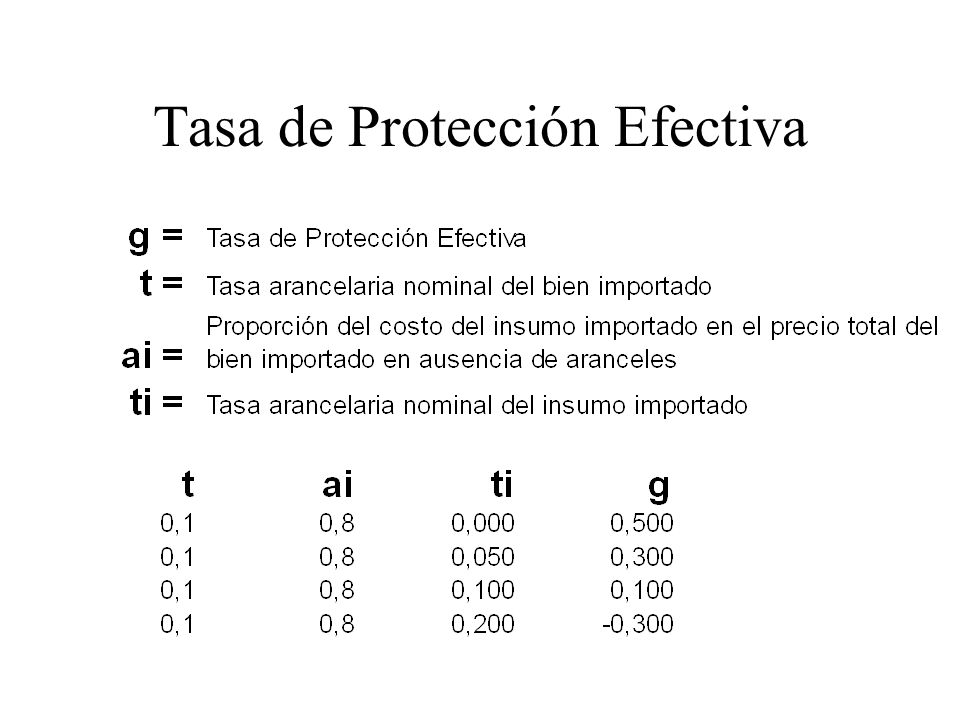 Tasa de Protección Efectiva

g = Tasa de Protección Efectiva
t = Tasa arancelaria nominal del bien importado
ai = Proporción del costo del insumo importado en el precio total del bien importado en ausencia de aranceles
ti = Tasa arancelaria nominal del insumo importado

| t | ai | ti | g |
|---|---|---|---|
| 0,1 | 0,8 | 0,000 | 0,500 |
| 0,1 | 0,8 | 0,050 | 0,300 |
| 0,1 | 0,8 | 0,100 | 0,100 |
| 0,1 | 0,8 | 0,200 | -0,300 |